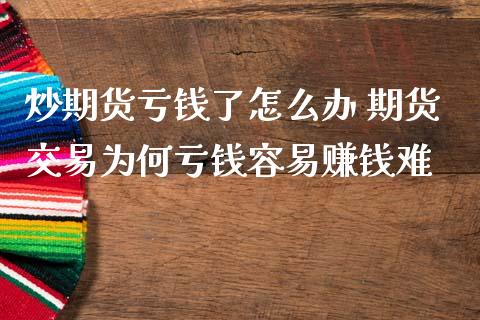 炒期货亏钱了怎么办 期货交易为何亏钱容易赚钱难